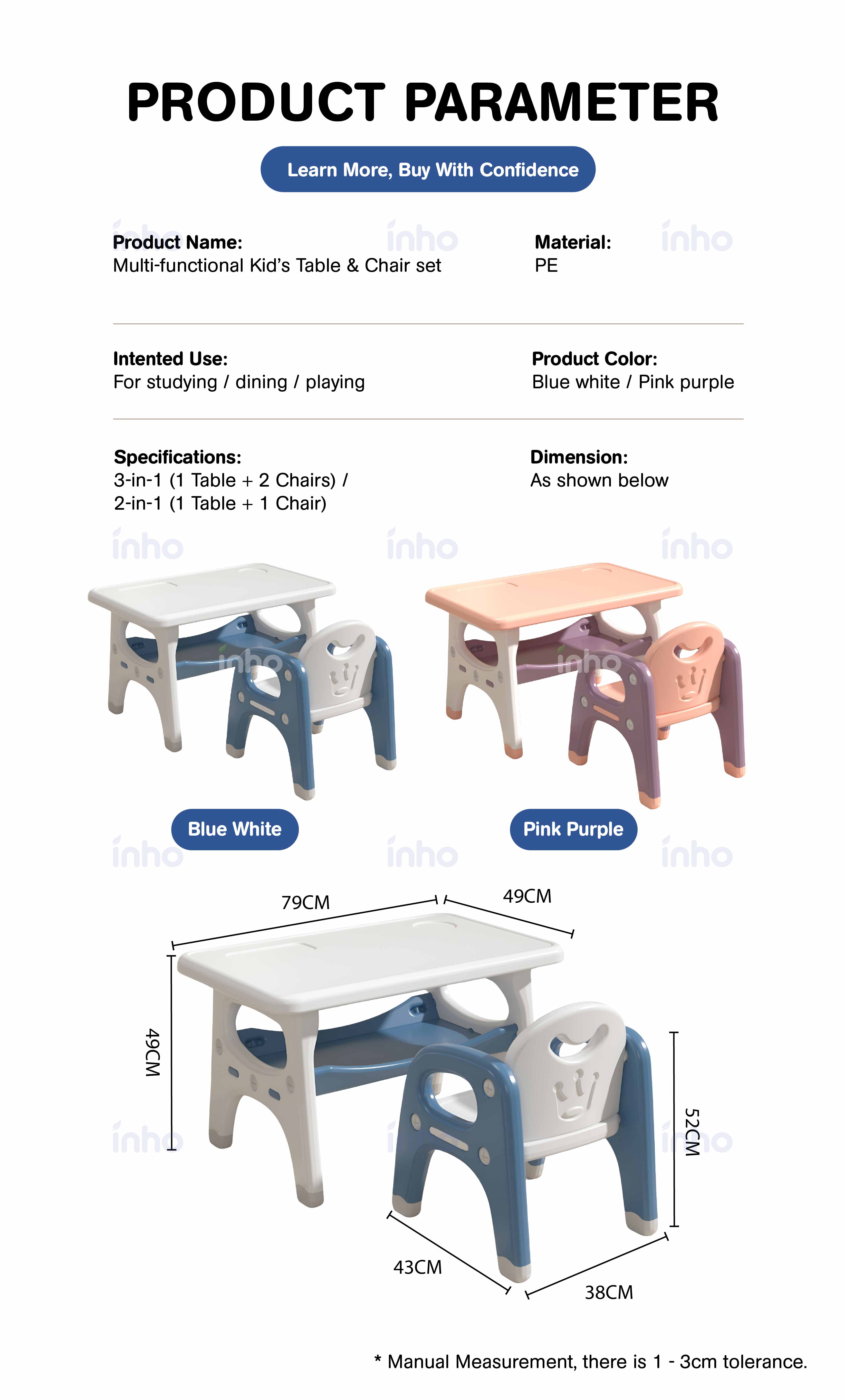 PRODUCT PARAMETER

Learn More, Buy With Confidence

Product Name:
Multi-functional Kid's Table & Chair set

Material:
PE

Intented Use:
For studying / dining / playing

Product Color:
Blue white / Pink purple

Specifications:
3-in-1 (1 Table + 2 Chairs) /
2-in-1 (1 Table + 1 Chair)

Dimension:
As shown below

Blue White

Pink Purple

79CM

49CM

49CM

52CM

43CM

38CM

* Manual Measurement, there is 1 - 3cm tolerance.

inho